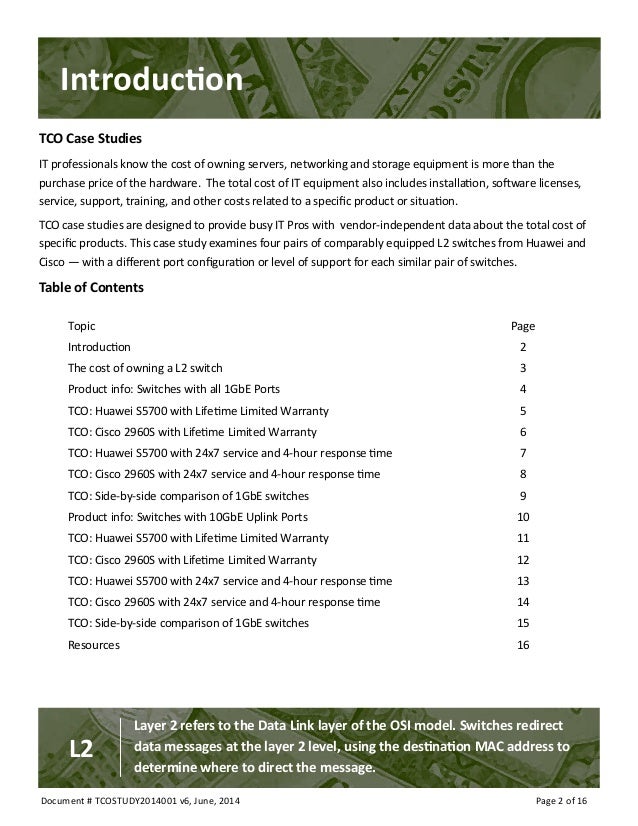 Introduction

TCO Case Studies

IT professionals know the cost of owning servers, networking and storage equipment is more than the purchase price of the hardware. The total cost of IT equipment also includes installation, software licenses, service, support, training, and other costs related to a specific product or situation.

TCO case studies are designed to provide busy IT Pros with vendor-independent data about the total cost of specific products. This case study examines four pairs of comparably equipped L2 switches from Huawei and Cisco — with a different port configuration or level of support for each similar pair of switches.

Table of Contents

| Topic | Page |
|---|---|
| Introduction | 2 |
| The cost of owning a L2 switch | 3 |
| Product info: Switches with all 1GbE Ports | 4 |
| TCO: Huawei S5700 with Lifetime Limited Warranty | 5 |
| TCO: Cisco 2960S with Lifetime Limited Warranty | 6 |
| TCO: Huawei S5700 with 24x7 service and 4-hour response time | 7 |
| TCO: Cisco 2960S with 24x7 service and 4-hour response time | 8 |
| TCO: Side-by-side comparison of 1GbE switches | 9 |
| Product info: Switches with 10GbE Uplink Ports | 10 |
| TCO: Huawei S5700 with Lifetime Limited Warranty | 11 |
| TCO: Cisco 2960S with Lifetime Limited Warranty | 12 |
| TCO: Huawei S5700 with 24x7 service and 4-hour response time | 13 |
| TCO: Cisco 2960S with 24x7 service and 4-hour response time | 14 |
| TCO: Side-by-side comparison of 1GbE switches | 15 |
| Resources | 16 |

L2

Layer 2 refers to the Data Link layer of the OSI model. Switches redirect data messages at the layer 2 level, using the destination MAC address to determine where to direct the message.

Document # TCOSTUDY2014001 v6, June, 2014

Page 2 of 16